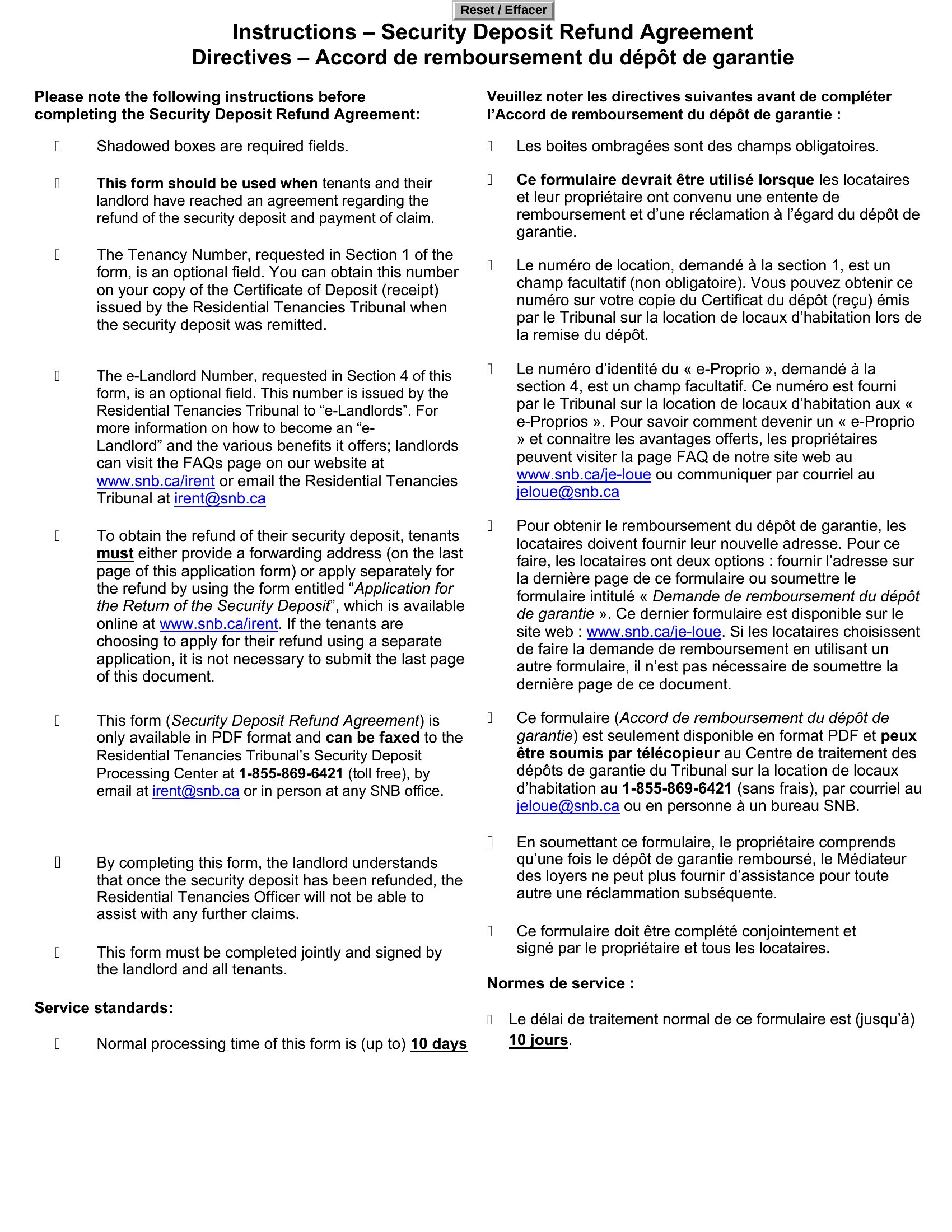 Reset / Effacer

Instructions – Security Deposit Refund Agreement
Directives – Accord de remboursement du dépôt de garantie

Please note the following instructions before completing the Security Deposit Refund Agreement:

Shadowed boxes are required fields.

This form should be used when tenants and their landlord have reached an agreement regarding the refund of the security deposit and payment of claim.

The Tenancy Number, requested in Section 1 of the form, is an optional field. You can obtain this number on your copy of the Certificate of Deposit (receipt) issued by the Residential Tenancies Tribunal when the security deposit was remitted.

The e-Landlord Number, requested in Section 4 of this form, is an optional field. This number is issued by the Residential Tenancies Tribunal to “e-Landlords”. For more information on how to become an “e-Landlord” and the various benefits it offers; landlords can visit the FAQs page on our website at www.snb.ca/irent or email the Residential Tenancies Tribunal at irent@snb.ca

To obtain the refund of their security deposit, tenants must either provide a forwarding address (on the last page of this application form) or apply separately for the refund by using the form entitled “Application for the Return of the Security Deposit”, which is available online at www.snb.ca/irent. If the tenants are choosing to apply for their refund using a separate application, it is not necessary to submit the last page of this document.

This form (Security Deposit Refund Agreement) is only available in PDF format and can be faxed to the Residential Tenancies Tribunal’s Security Deposit Processing Center at 1-855-869-6421 (toll free), by email at irent@snb.ca or in person at any SNB office.

By completing this form, the landlord understands that once the security deposit has been refunded, the Residential Tenancies Officer will not be able to assist with any further claims.

This form must be completed jointly and signed by the landlord and all tenants.

Service standards:

Normal processing time of this form is (up to) 10 days

Veuillez noter les directives suivantes avant de compléter l’Accord de remboursement du dépôt de garantie :

Les boites ombragées sont des champs obligatoires.

Ce formulaire devrait être utilisé lorsque les locataires et leur propriétaire ont convenu une entente de remboursement et d’une réclamation à l’égard du dépôt de garantie.

Le numéro de location, demandé à la section 1, est un champ facultatif (non obligatoire). Vous pouvez obtenir ce numéro sur votre copie du Certificat du dépôt (reçu) émis par le Tribunal sur la location de locaux d’habitation lors de la remise du dépôt.

Le numéro d’identité du « e-Proprio », demandé à la section 4, est un champ facultatif. Ce numéro est fourni par le Tribunal sur la location de locaux d’habitation aux « e-Proprios ». Pour savoir comment devenir un « e-Proprio » et connaitre les avantages offerts, les propriétaires peuvent visiter la page FAQ de notre site web au www.snb.ca/je-loue ou communiquer par courriel au jeloue@snb.ca

Pour obtenir le remboursement du dépôt de garantie, les locataires doivent fournir leur nouvelle adresse. Pour ce faire, les locataires ont deux options : fournir l’adresse sur la dernière page de ce formulaire ou soumettre le formulaire intitulé « Demande de remboursement du dépôt de garantie ». Ce dernier formulaire est disponible sur le site web : www.snb.ca/je-loue. Si les locataires choisissent de faire la demande de remboursement en utilisant un autre formulaire, il n’est pas nécessaire de soumettre la dernière page de ce document.

Ce formulaire (Accord de remboursement du dépôt de garantie) est seulement disponible en format PDF et peux être soumis par télécopieur au Centre de traitement des dépôts de garantie du Tribunal sur la location de locaux d’habitation au 1-855-869-6421 (sans frais), par courriel au jeloue@snb.ca ou en personne à un bureau SNB.

En soumettant ce formulaire, le propriétaire comprends qu’une fois le dépôt de garantie remboursé, le Médiateur des loyers ne peut plus fournir d’assistance pour toute autre une réclammation subséquente.

Ce formulaire doit être complété conjointement et signé par le propriétaire et tous les locataires.

Normes de service :

Le délai de traitement normal de ce formulaire est (jusqu’à) 10 jours.